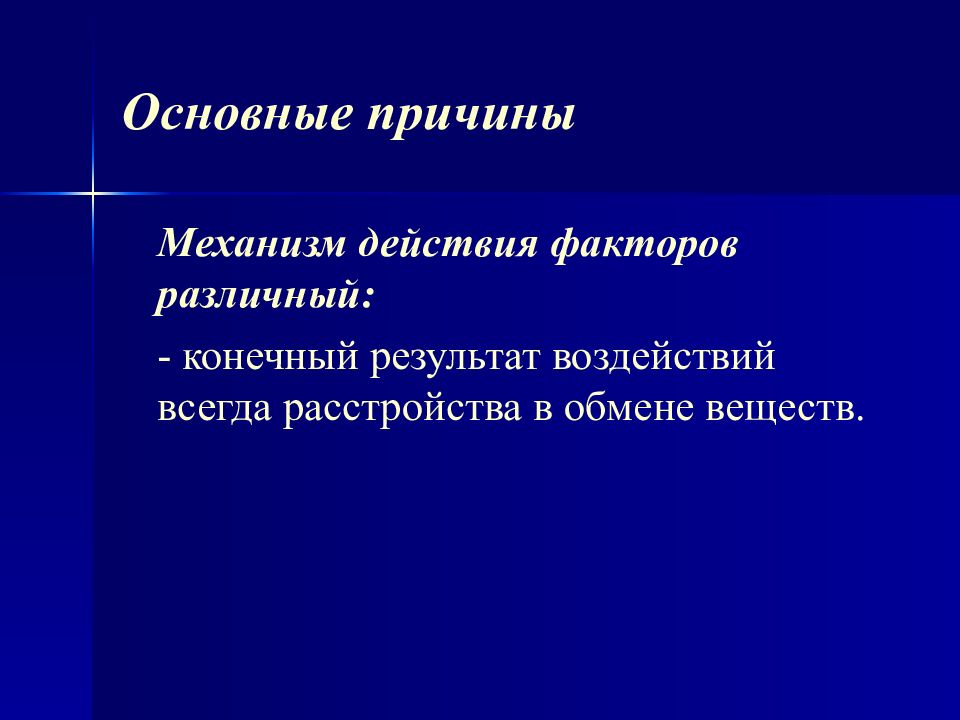 Основные причины

Механизм действия факторов различный:

- конечный результат воздействий всегда расстройства в обмене веществ.